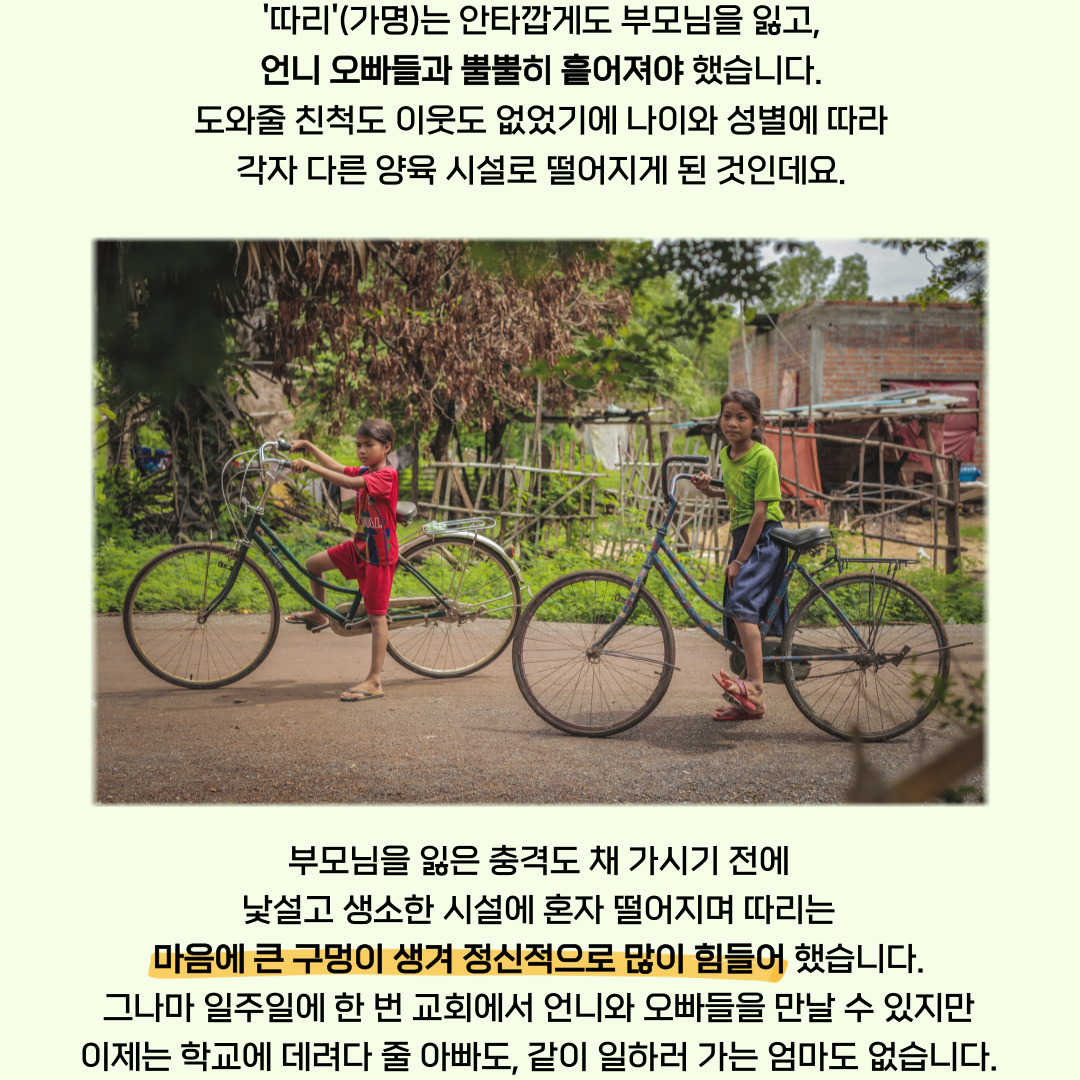 '따리'(가명)는 안타깝게도 부모님을 잃고,
언니 오빠들과 뿔뿔히 흩어져야 했습니다.
도와줄 친척도 이웃도 없었기에 나이와 성별에 따라
각자 다른 양육 시설로 떨어지게 된 것인데요.

부모님을 잃은 충격도 채 가시기 전에
낯설고 생소한 시설에 혼자 떨어지며 따리는
마음에 큰 구멍이 생겨 정신적으로 많이 힘들어 했습니다.
그나마 일주일에 한 번 교회에서 언니와 오빠들을 만날 수 있지만
이제는 학교에 데려다 줄 아빠도, 같이 일하러 가는 엄마도 없습니다.